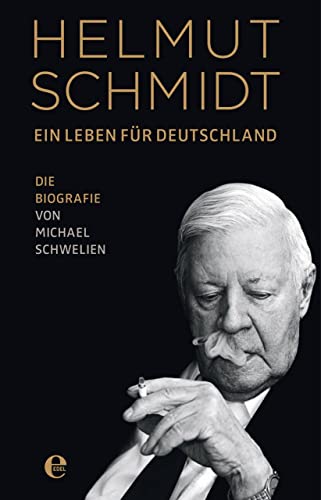 HELMUT SCHMIDT

EIN LEBEN FÜR DEUTSCHLAND

DIE BIOGRAFIE VON MICHAEL SCHWELIEN

e EDEL